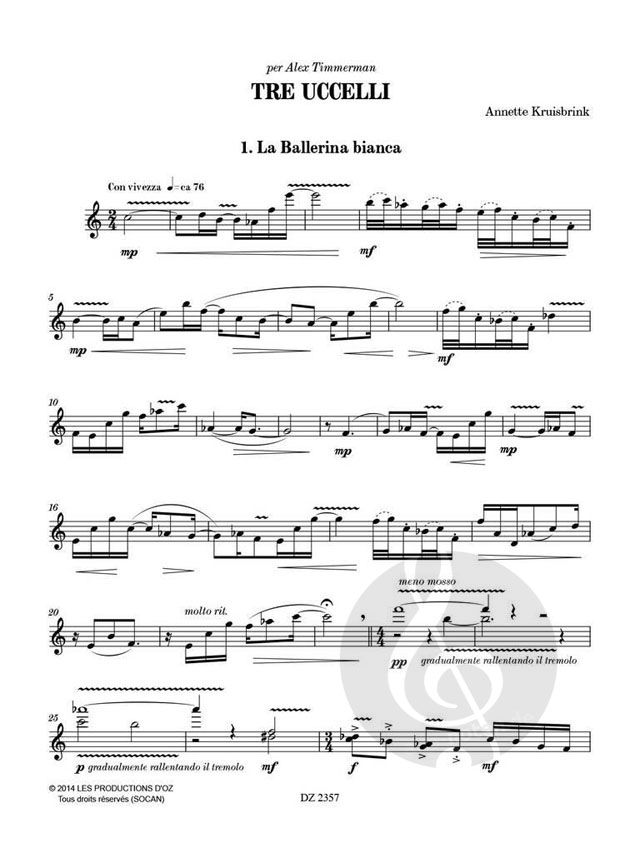 per Alex Timmerman

TRE UCCELLI

Annette Kruisbrink

1. La Ballerina bianca

Con vivezza ♩= ca 76

mp

mf

5

mp

mf

10

mp

mp

16

meno mosso

20

molto rit.

pp

gradualmente rallentando il tremolo

25

p gradualmente rallentando il tremolo

mf

f

mf

© 2014 LES PRODUCTIONS D'OZ
Tous droits réservés (SOCAN)

DZ 2357